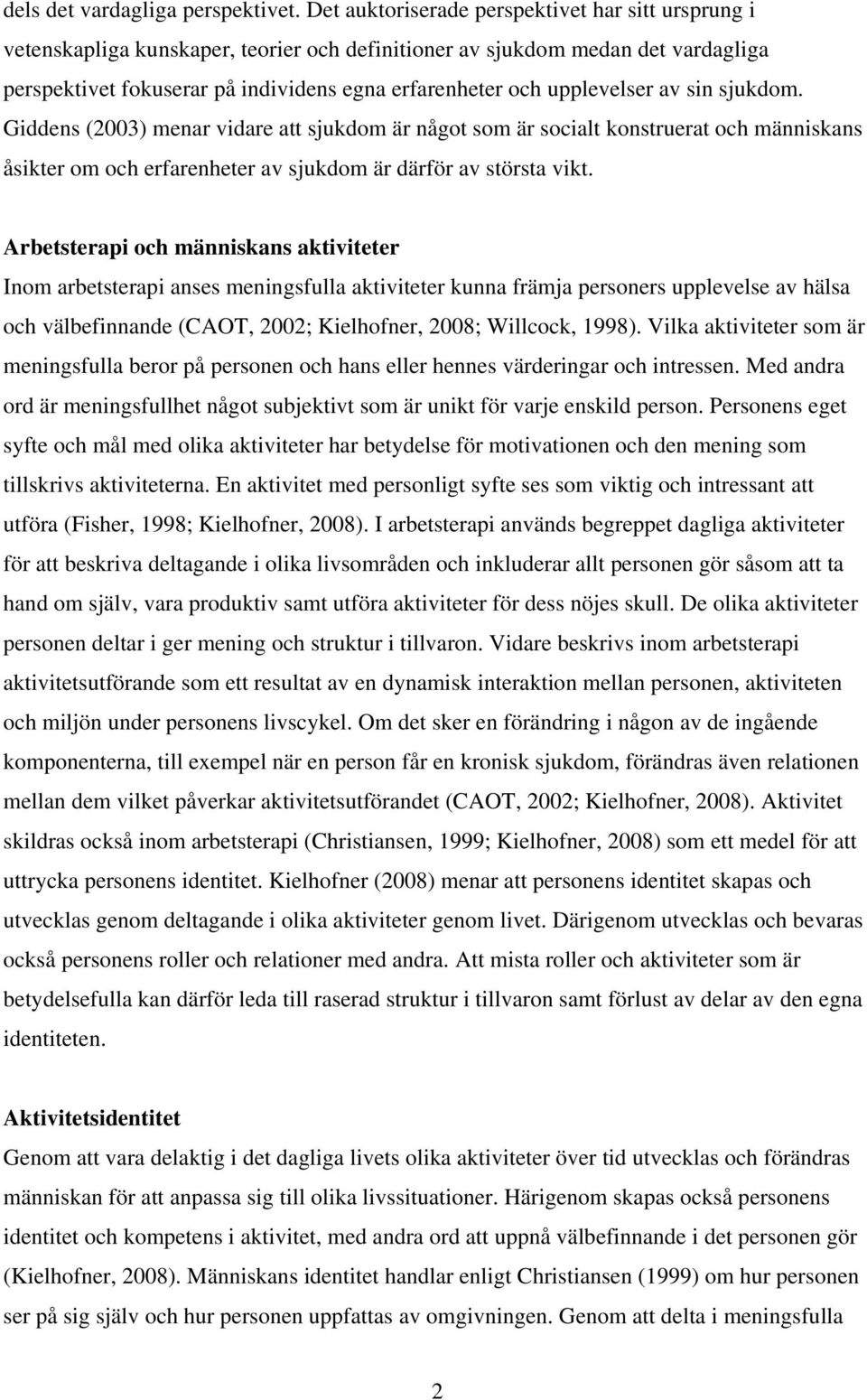 dels det vardagliga perspektivet. Det auktoriserade perspektivet har sitt ursprung i vetenskapliga kunskaper, teorier och definitioner av sjukdom medan det vardagliga perspektivet fokuserar på individens egna erfarenheter och upplevelser av sin sjukdom. Giddens (2003) menar vidare att sjukdom är något som är socialt konstruerat och människans åsikter om och erfarenheter av sjukdom är därför av största vikt.

Arbetsterapi och människans aktiviteter
Inom arbetsterapi anses meningsfulla aktiviteter kunna främja personers upplevelse av hälsa och välbefinnande (CAOT, 2002; Kielhofner, 2008; Willcock, 1998). Vilka aktiviteter som är meningsfulla beror på personen och hans eller hennes värderingar och intressen. Med andra ord är meningsfullhet något subjektivt som är unikt för varje enskild person. Personens eget syfte och mål med olika aktiviteter har betydelse för motivationen och den mening som tillskrivs aktiviteterna. En aktivitet med personligt syfte ses som viktig och intressant att utföra (Fisher, 1998; Kielhofner, 2008). I arbetsterapi används begreppet dagliga aktiviteter för att beskriva deltagande i olika livsområden och inkluderar allt personen gör såsom att ta hand om själv, vara produktiv samt utföra aktiviteter för dess nöjes skull. De olika aktiviteter personen deltar i ger mening och struktur i tillvaron. Vidare beskrivs inom arbetsterapi aktivitetsutförande som ett resultat av en dynamisk interaktion mellan personen, aktiviteten och miljön under personens livscykel. Om det sker en förändring i någon av de ingående komponenterna, till exempel när en person får en kronisk sjukdom, förändras även relationen mellan dem vilket påverkar aktivitetsutförandet (CAOT, 2002; Kielhofner, 2008). Aktivitet skildras också inom arbetsterapi (Christiansen, 1999; Kielhofner, 2008) som ett medel för att uttrycka personens identitet. Kielhofner (2008) menar att personens identitet skapas och utvecklas genom deltagande i olika aktiviteter genom livet. Därigenom utvecklas och bevaras också personens roller och relationer med andra. Att mista roller och aktiviteter som är betydelsefulla kan därför leda till raserad struktur i tillvaron samt förlust av delar av den egna identiteten.

Aktivitetsidentitet
Genom att vara delaktig i det dagliga livets olika aktiviteter över tid utvecklas och förändras människan för att anpassa sig till olika livssituationer. Härigenom skapas också personens identitet och kompetens i aktivitet, med andra ord att uppnå välbefinnande i det personen gör (Kielhofner, 2008). Människans identitet handlar enligt Christiansen (1999) om hur personen ser på sig själv och hur personen uppfattas av omgivningen. Genom att delta i meningsfulla

2